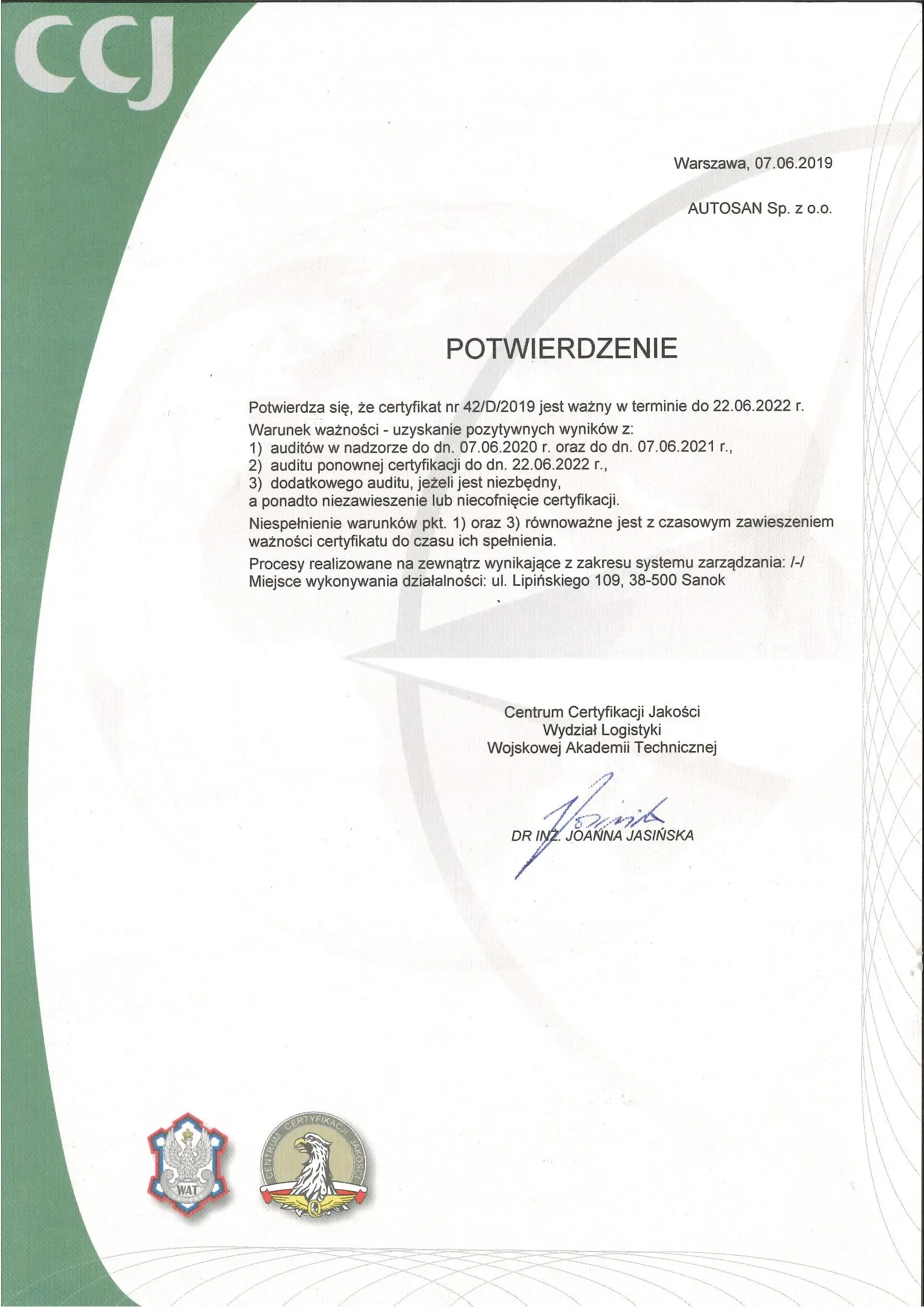 CCJ

Warszawa, 07.06.2019

AUTOSAN Sp. z o.o.

POTWIERDZENIE

Potwierdza się, że certyfikat nr 42/D/2019 jest ważny w terminie do 22.06.2022 r.

Warunek ważności - uzyskanie pozytywnych wyników z:
1) auditów w nadzorze do dn. 07.06.2020 r. oraz do dn. 07.06.2021 r.,
2) auditu ponownej certyfikacji do dn. 22.06.2022 r.,
3) dodatkowego auditu, jeżeli jest niezbędny,
a ponadto niezawieszenie lub niecofnięcie certyfikacji.

Niespełnienie warunków pkt. 1) oraz 3) równoważne jest z czasowym zawieszeniem ważności certyfikatu do czasu ich spełnienia.

Procesy realizowane na zewnątrz wynikające z zakresu systemu zarządzania: /-/
Miejsce wykonywania działalności: ul. Lipińskiego 109, 38-500 Sanok

Centrum Certyfikacji Jakości
Wydział Logistyki
Wojskowej Akademii Technicznej

DR INŻ. JOANNA JASIŃSKA

WAT

CENTRUM CERTYFIKACJI JAKOŚCI